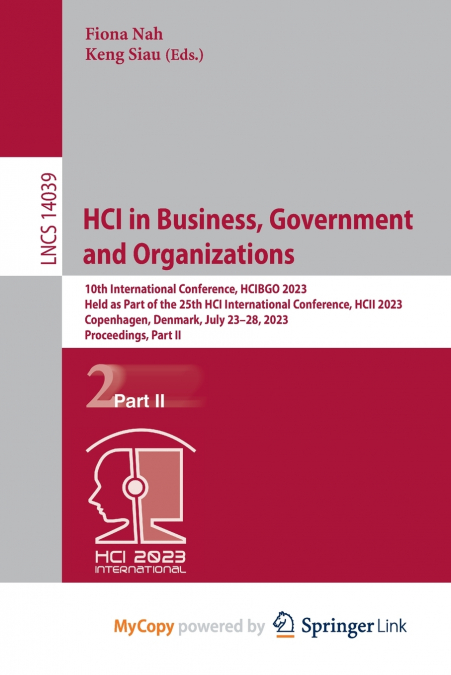 Fiona Nah
Keng Siau (Eds.)

LNCS 14039

HCI in Business, Government and Organizations

10th International Conference, HCIBGO 2023
Held as Part of the 25th HCI International Conference, HCII 2023
Copenhagen, Denmark, July 23–28, 2023
Proceedings, Part II

2 Part II

HCI 2023 INTERNATIONAL

MyCopy powered by Springer Link